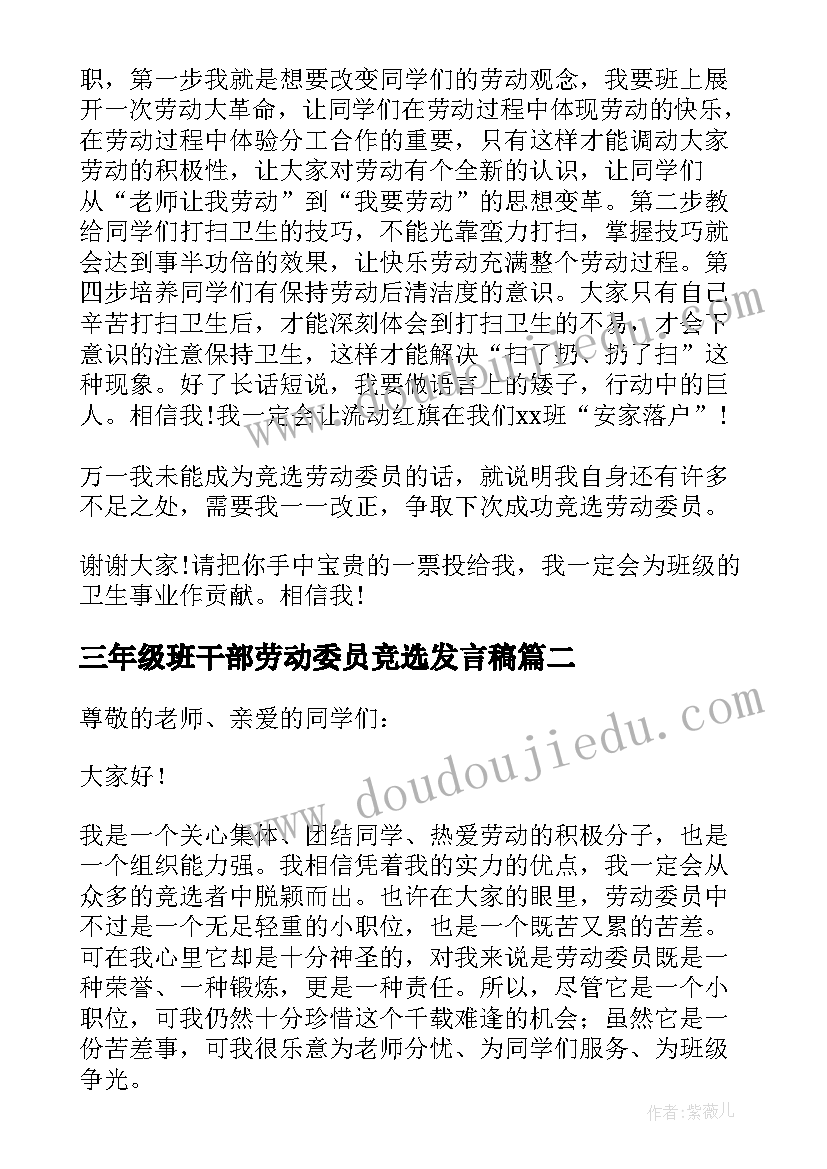 职，第一步我就是想要改变同学们的劳动观念，我要班上展开一次劳动大革命，让同学们在劳动过程中体现劳动的快乐，在劳动过程中体验分工合作的重要，只有这样才能调动大家劳动的积极性，让大家对劳动有个全新的认识，让同学们从“老师让我劳动”到“我要劳动”的思想变革。第二步教给同学们打扫卫生的技巧，不能光靠蛮力打扫，掌握技巧就会达到事半功倍的效果，让快乐劳动充满整个劳动过程。第四步培养同学们有保持劳动后清洁度的意识。大家只有自己辛苦打扫卫生后，才能深刻体会到打扫卫生的不易，才会下意识的注意保持卫生，这样才能解决“扫了扔、扔了扫”这种现象。好了长话短说，我要做语言上的矮子，行动中的巨人。相信我!我一定会让流动红旗在我们xx班“安家落户”!

万一我未能成为竞选劳动委员的话，就说明我自身还有许多不足之处，需要我一一改正，争取下次成功竞选劳动委员。

谢谢大家!请把你手中宝贵的一票投给我，我一定会为班级的卫生事业作贡献。相信我!

三年级班干部劳动委员竞选发言稿篇二

尊敬的老师、亲爱的同学们：

大家好!

我是一个关心集体、团结同学、热爱劳动的积极分子，也是一个组织能力强。我相信凭着我的实力的优点，我一定会从众多的竞选者中脱颖而出。也许在大家的眼里，劳动委员中不过是一个无足轻重的小职位，也是一个既苦又累的苦差。可在我心里它却是十分神圣的，对我来说是劳动委员既是一种荣誉、一种锻炼，更是一种责任。所以，尽管它是一个小职位，可我仍然十分珍惜这个千载难逢的机会；虽然它是一份苦差事，可我很乐意为老师分忧、为同学们服务、为班级争光。

www.doudoujiedu.com

作者：紫薇儿